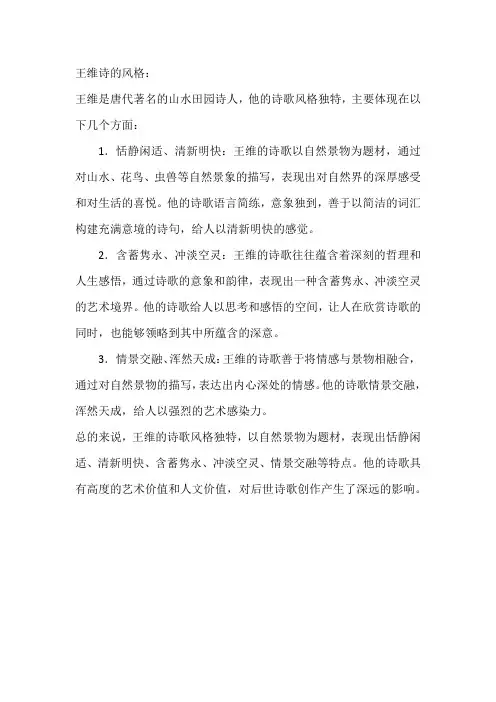 王维诗的风格：

王维是唐代著名的山水田园诗人，他的诗歌风格独特，主要体现在以下几个方面：

1．恬静闲适、清新明快：王维的诗歌以自然景物为题材，通过对山水、花鸟、虫兽等自然景象的描写，表现出对自然界的深厚感受和对生活的喜悦。他的诗歌语言简练，意象独到，善于以简洁的词汇构建充满意境的诗句，给人以清新明快的感觉。

2．含蓄隽永、冲淡空灵：王维的诗歌往往蕴含着深刻的哲理和人生感悟，通过诗歌的意象和韵律，表现出一种含蓄隽永、冲淡空灵的艺术境界。他的诗歌给人以思考和感悟的空间，让人在欣赏诗歌的同时，也能够领略到其中所蕴含的深意。

3．情景交融、浑然天成：王维的诗歌善于将情感与景物相融合，通过对自然景物的描写，表达出内心深处的情感。他的诗歌情景交融，浑然天成，给人以强烈的艺术感染力。

总的来说，王维的诗歌风格独特，以自然景物为题材，表现出恬静闲适、清新明快、含蓄隽永、冲淡空灵、情景交融等特点。他的诗歌具有高度的艺术价值和人文价值，对后世诗歌创作产生了深远的影响。